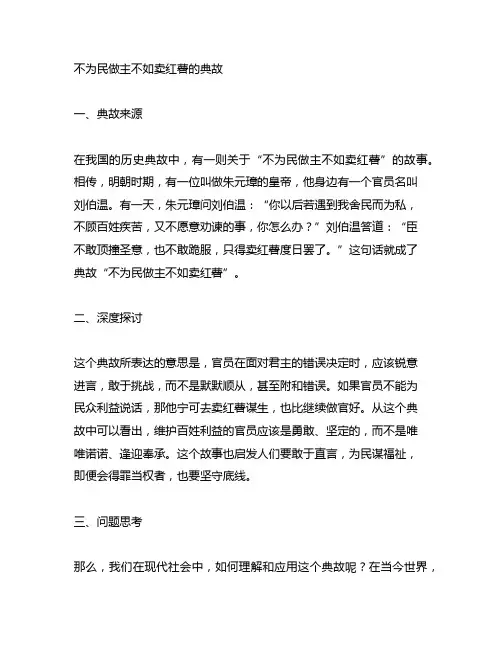 不为民做主不如卖红薯的典故

一、典故来源

在我国的历史典故中，有一则关于“不为民做主不如卖红薯”的故事。相传，明朝时期，有一位叫做朱元璋的皇帝，他身边有一个官员名叫刘伯温。有一天，朱元璋问刘伯温：“你以后若遇到我舍民而为私，不顾百姓疾苦，又不愿意劝谏的事，你怎么办？”刘伯温答道：“臣不敢顶撞圣意，也不敢跪服，只得卖红薯度日罢了。”这句话就成了典故“不为民做主不如卖红薯”。

二、深度探讨

这个典故所表达的意思是，官员在面对君主的错误决定时，应该锐意进言，敢于挑战，而不是默默顺从，甚至附和错误。如果官员不能为民众利益说话，那他宁可去卖红薯谋生，也比继续做官好。从这个典故中可以看出，维护百姓利益的官员应该是勇敢、坚定的，而不是唯唯诺诺、逢迎奉承。这个故事也启发人们要敢于直言，为民谋福祉，即便会得罪当权者，也要坚守底线。

三、问题思考

那么，我们在现代社会中，如何理解和应用这个典故呢？在当今世界，